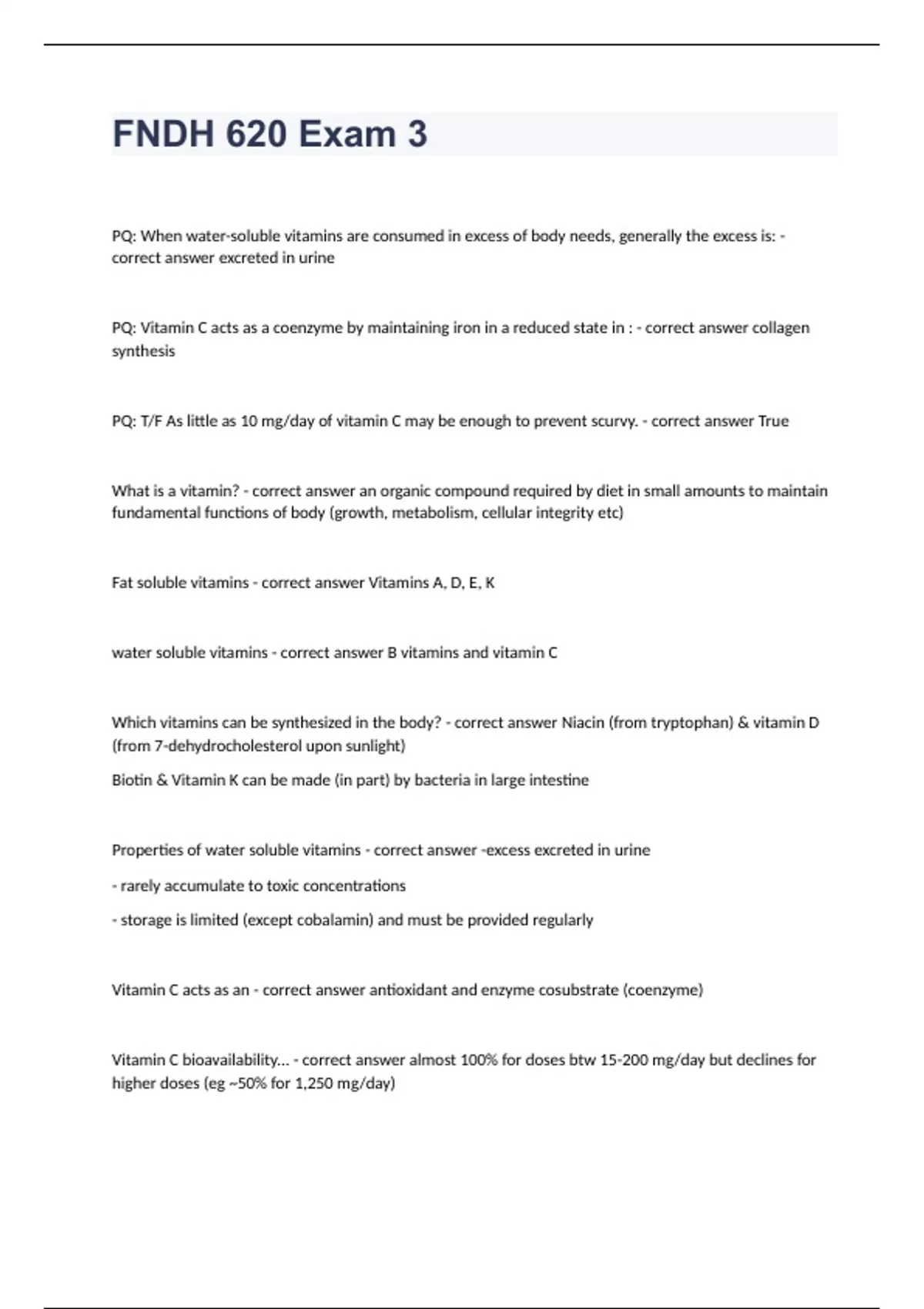 FNDH 620 Exam 3

PQ: When water-soluble vitamins are consumed in excess of body needs, generally the excess is: - correct answer excreted in urine

PQ: Vitamin C acts as a coenzyme by maintaining iron in a reduced state in : - correct answer collagen synthesis

PQ: T/F As little as 10 mg/day of vitamin C may be enough to prevent scurvy. - correct answer True

What is a vitamin? - correct answer an organic compound required by diet in small amounts to maintain fundamental functions of body (growth, metabolism, cellular integrity etc)

Fat soluble vitamins - correct answer Vitamins A, D, E, K

water soluble vitamins - correct answer B vitamins and vitamin C

Which vitamins can be synthesized in the body? - correct answer Niacin (from tryptophan) & vitamin D (from 7-dehydrocholesterol upon sunlight)

Biotin & Vitamin K can be made (in part) by bacteria in large intestine

Properties of water soluble vitamins - correct answer -excess excreted in urine

- rarely accumulate to toxic concentrations

- storage is limited (except cobalamin) and must be provided regularly

Vitamin C acts as an - correct answer antioxidant and enzyme cosubstrate (coenzyme)

Vitamin C bioavailability... - correct answer almost 100% for doses btw 15-200 mg/day but declines for higher doses (eg ~50% for 1,250 mg/day)